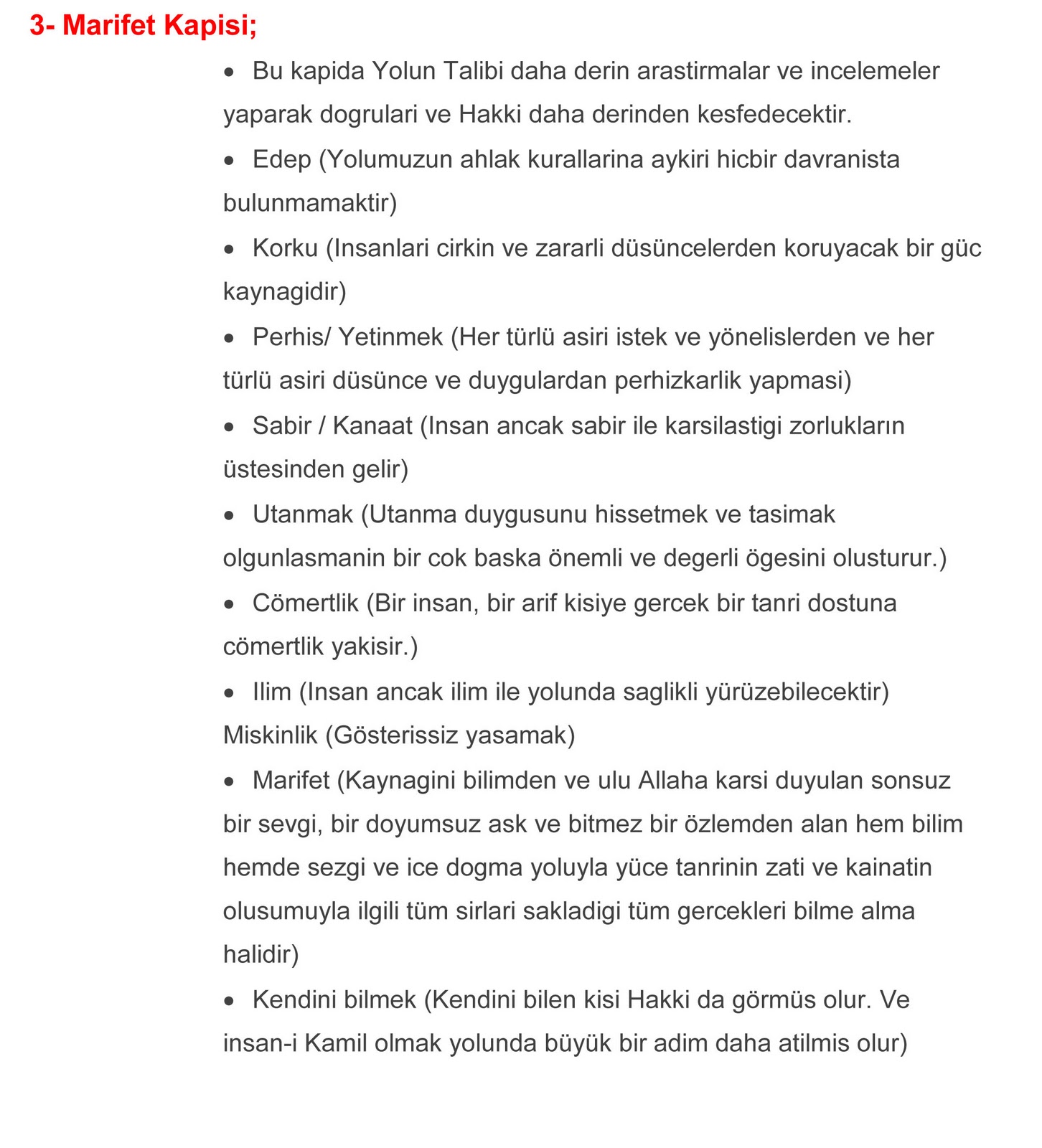 3- Marifet Kapisi;

• Bu kapida Yolun Talibi daha derin arastirmalar ve incelemeler yaparak dogrulari ve Hakki daha derinden kesfedecektir.

• Edep (Yolumuzun ahlak kurallarina aykiri hicbir davranista bulunmamaktir)

• Korku (Insanlari cirkin ve zararli düsüncelerden koruyacak bir güc kaynagidir)

• Perhis/ Yetinmek (Her türlü asiri istek ve yönelislerden ve her türlü asiri düsünce ve duygulardan perhizkarlik yapmasi)

• Sabir / Kanaat (Insan ancak sabir ile karsilastigi zorlukların üstesinden gelir)

• Utanmak (Utanma duygusunu hissetmek ve tasimak olgunlasmanin bir cok baska önemli ve degerli ögesini olusturur.)

• Cömertlik (Bir insan, bir arif kisiye gercek bir tanri dostuna cömertlik yakisir.)

• Ilim (Insan ancak ilim ile yolunda saglikli yürüzebilecektir) Miskinlik (Gösterissiz yasamak)

• Marifet (Kaynagini bilimden ve ulu Allaha karsi duyulan sonsuz bir sevgi, bir doyumsuz ask ve bitmez bir özlemden alan hem bilim hemde sezgi ve ice dogma yoluyla yüce tanrinin zati ve kainatin olusumuyla ilgili tüm sirlari sakladigi tüm gercekleri bilme alma halidir)

• Kendini bilmek (Kendini bilen kisi Hakki da görmüs olur. Ve insan-i Kamil olmak yolunda büyük bir adim daha atilmis olur)